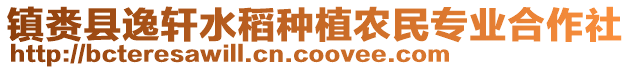 镇赉县逸轩水稻种植农民专业合作社
http://bcteresawill.cn.coovee.com